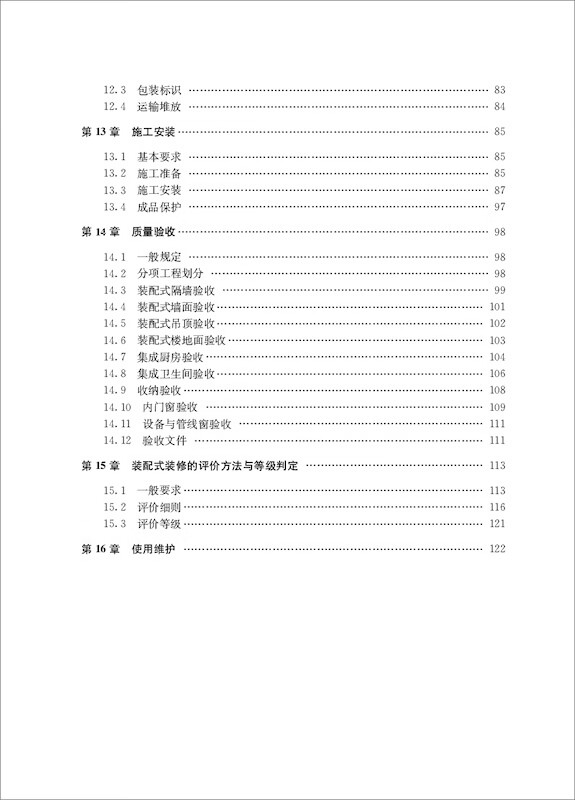 12.3 包装标识 …… 83
12.4 运输堆放 …… 84

第 13 章 施工安装 …… 85

13.1 基本要求 …… 85
13.2 施工准备 …… 85
13.3 施工安装 …… 87
13.4 成品保护 …… 97

第 14 章 质量验收 …… 98

14.1 一般规定 …… 98
14.2 分项工程划分 …… 98
14.3 装配式隔墙验收 …… 99
14.4 装配式墙面验收 …… 101
14.5 装配式吊顶验收 …… 102
14.6 装配式楼地面验收 …… 103
14.7 集成厨房验收 …… 104
14.8 集成卫生间验收 …… 106
14.9 收纳验收 …… 108
14.10 内门窗验收 …… 109
14.11 设备与管线窗验收 …… 111
14.12 验收文件 …… 111

第 15 章 装配式装修的评价方法与等级判定 …… 113

15.1 一般要求 …… 113
15.2 评价细则 …… 116
15.3 评价等级 …… 121

第 16 章 使用维护 …… 122